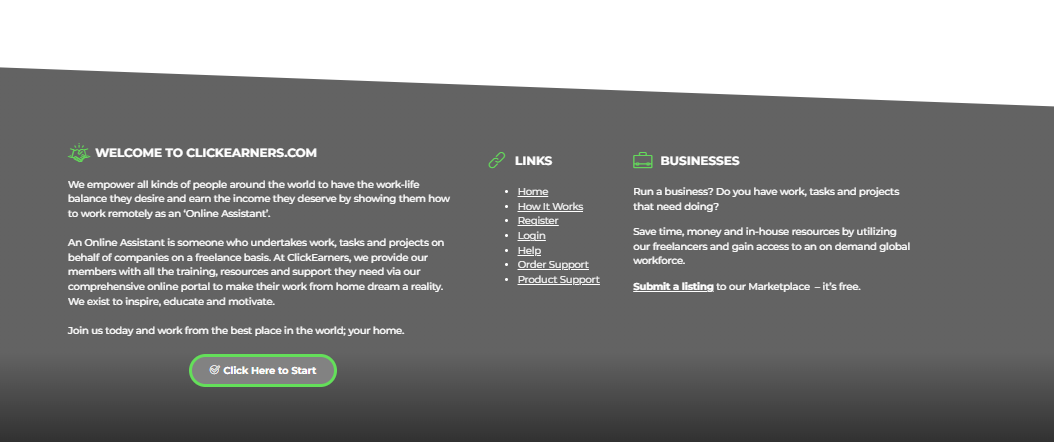 WELCOME TO CLICKEARNERS.COM

We empower all kinds of people around the world to have the work-life balance they desire and earn the income they deserve by showing them how to work remotely as an 'Online Assistant'.

An Online Assistant is someone who undertakes work, tasks and projects on behalf of companies on a freelance basis. At ClickEarners, we provide our members with all the training, resources and support they need via our comprehensive online portal to make their work from home dream a reality. We exist to inspire, educate and motivate.

Join us today and work from the best place in the world; your home.

Click Here to Start

LINKS

- Home
- How It Works
- Register
- Login
- Help
- Order Support
- Product Support

BUSINESSES

Run a business? Do you have work, tasks and projects that need doing?

Save time, money and in-house resources by utilizing our freelancers and gain access to an on demand global workforce.

Submit a listing to our Marketplace – it's free.